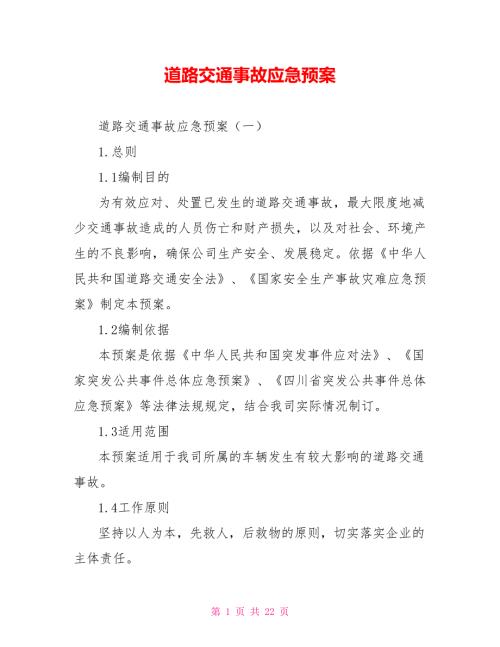 道路交通事故应急预案

道路交通事故应急预案（一）

1.总则

1.1编制目的

为有效应对、处置已发生的道路交通事故，最大限度地减少交通事故造成的人员伤亡和财产损失，以及对社会、环境产生的不良影响，确保公司生产安全、发展稳定。依据《中华人民共和国道路交通安全法》、《国家安全生产事故灾难应急预案》制定本预案。

1.2编制依据

本预案是依据《中华人民共和国突发事件应对法》、《国家突发公共事件总体应急预案》、《四川省突发公共事件总体应急预案》等法律法规规定，结合我司实际情况制订。

1.3适用范围

本预案适用于我司所属的车辆发生有较大影响的道路交通事故。

1.4工作原则

坚持以人为本，先救人，后救物的原则，切实落实企业的主体责任。

第 1 页 共 22 页